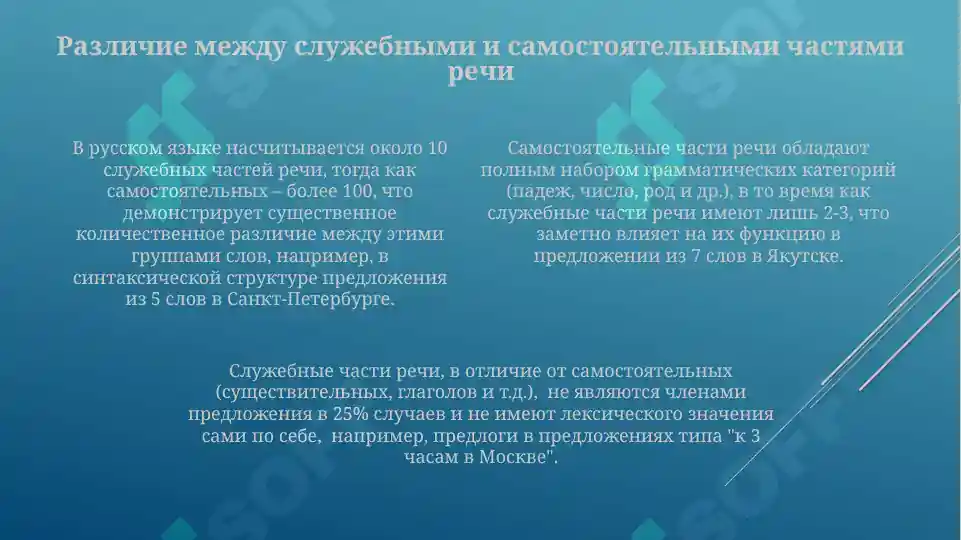 Различие между служебными и самостоятельными частями речи

В русском языке насчитывается около 10 служебных частей речи, тогда как самостоятельных – более 100, что демонстрирует существенное количественное различие между этими группами слов, например, в синтаксической структуре предложения из 5 слов в Санкт-Петербурге.

Самостоятельные части речи обладают полным набором грамматических категорий (падеж, число, род и др.), в то время как служебные части речи имеют лишь 2-3, что заметно влияет на их функцию в предложении из 7 слов в Якутске.

Служебные части речи, в отличие от самостоятельных (существительных, глаголов и т.д.), не являются членами предложения в 25% случаев и не имеют лексического значения сами по себе, например, предлоги в предложениях типа "к 3 часам в Москве".